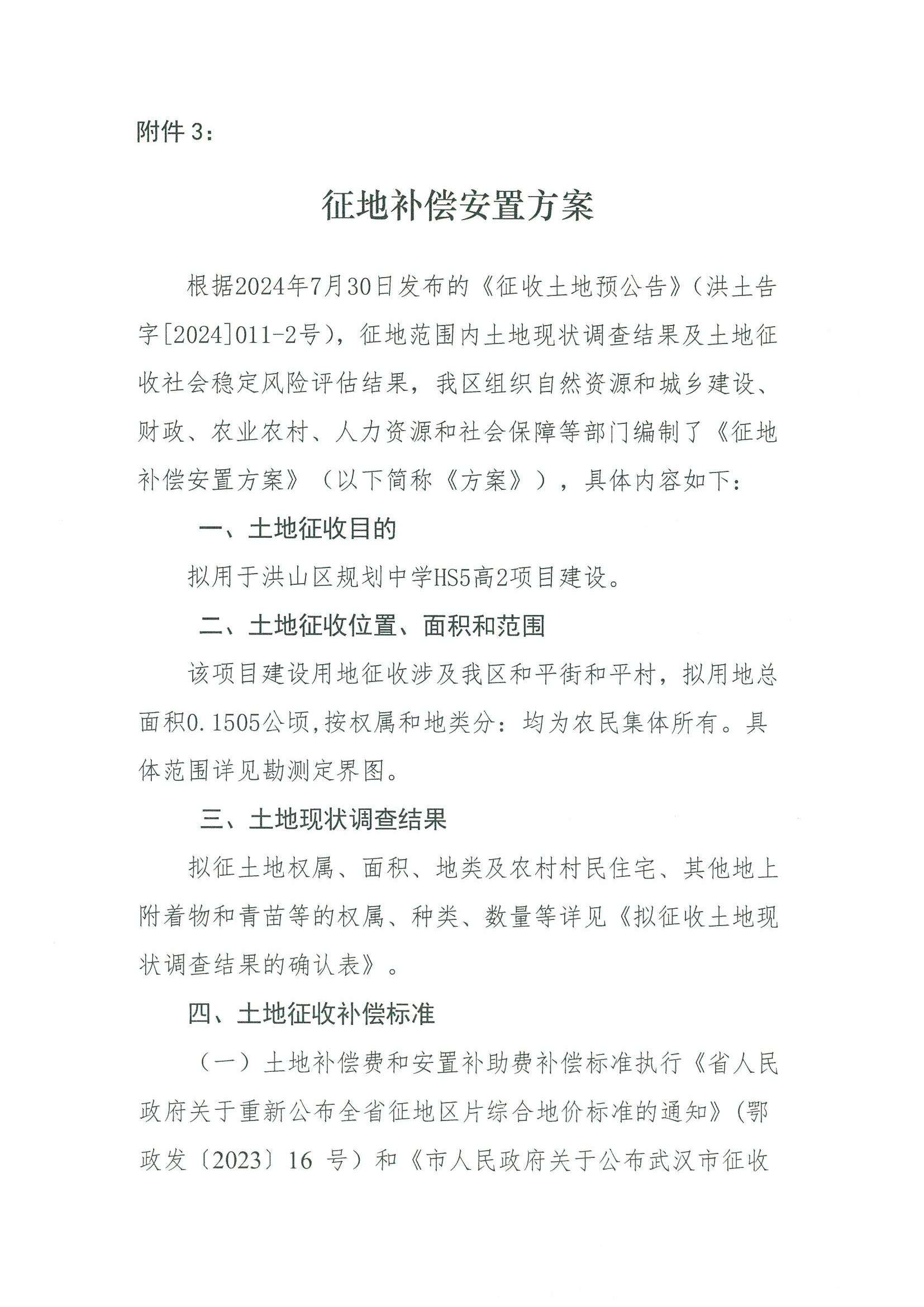 附件 3：

征地补偿安置方案

根据2024年7月30日发布的《征收土地预公告》（洪土告字[2024]011-2号），征地范围内土地现状调查结果及土地征收社会稳定风险评估结果，我区组织自然资源和城乡建设、财政、农业农村、人力资源和社会保障等部门编制了《征地补偿安置方案》（以下简称《方案》），具体内容如下：

一、土地征收目的

拟用于洪山区规划中学HS5高2项目建设。

二、土地征收位置、面积和范围

该项目建设用地征收涉及我区和平街和平村，拟用地总面积0.1505公顷，按权属和地类分：均为农民集体所有。具体范围详见勘测定界图。

三、土地现状调查结果

拟征土地权属、面积、地类及农村村民住宅、其他地上附着物和青苗等的权属、种类、数量等详见《拟征收土地现状调查结果的确认表》。

四、土地征收补偿标准

（一）土地补偿费和安置补助费补偿标准执行《省人民政府关于重新公布全省征地区片综合地价标准的通知》（鄂政发〔2023〕16 号）和《市人民政府关于公布武汉市征收